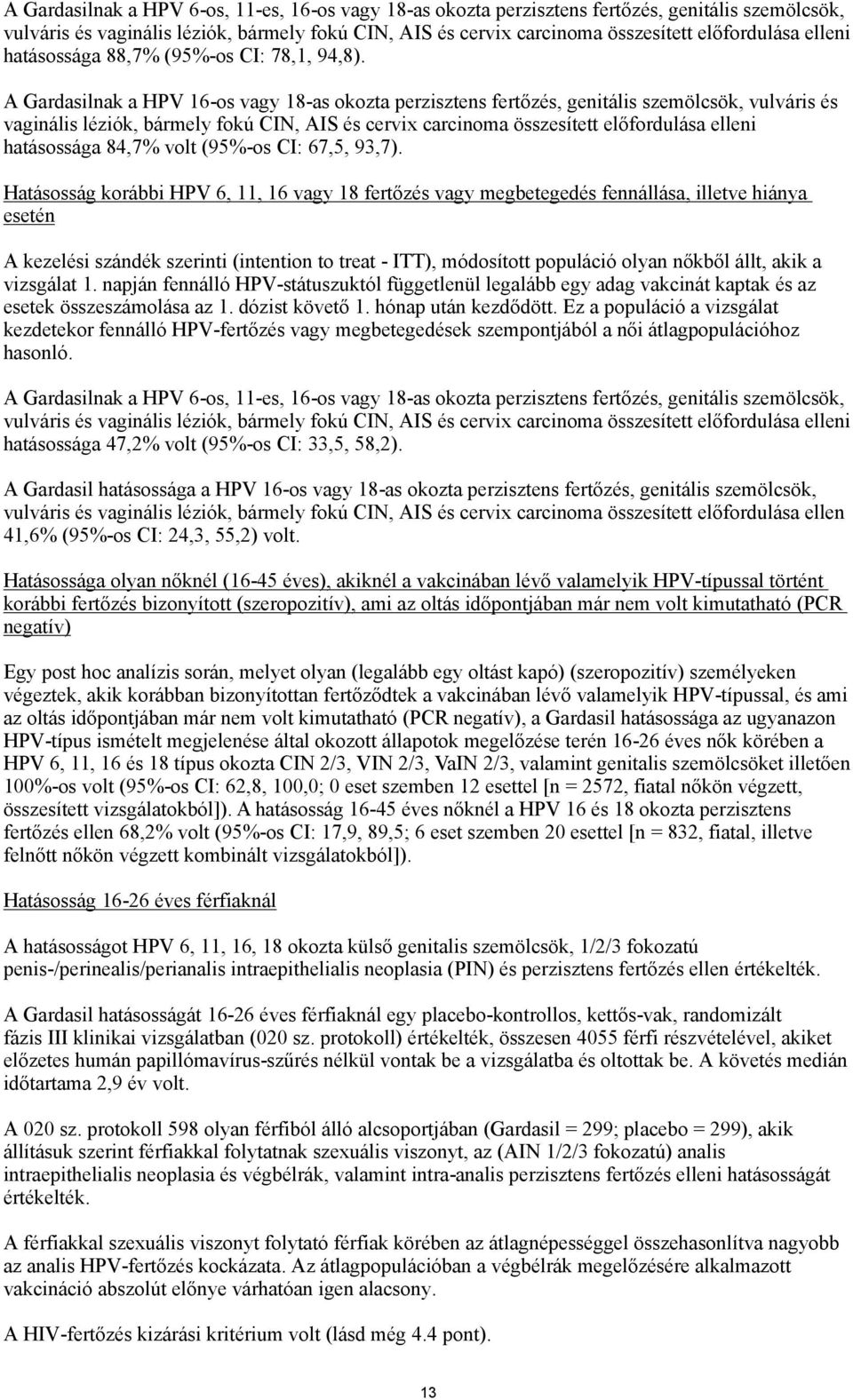 A Gardasilnak a HPV 6-os, 11-es, 16-os vagy 18-as okozta perzisztens fertőzés, genitális szemölcsök, vulváris és vaginális léziók, bármely fokú CIN, AIS és cervix carcinoma összesített előfordulása elleni hatásossága 88,7% (95%-os CI: 78,1, 94,8).

A Gardasilnak a HPV 16-os vagy 18-as okozta perzisztens fertőzés, genitális szemölcsök, vulváris és vaginális léziók, bármely fokú CIN, AIS és cervix carcinoma összesített előfordulása elleni hatásossága 84,7% volt (95%-os CI: 67,5, 93,7).

Hatásosság korábbi HPV 6, 11, 16 vagy 18 fertőzés vagy megbetegedés fennállása, illetve hiánya esetén

A kezelési szándék szerinti (intention to treat - ITT), módosított populáció olyan nőkből állt, akik a vizsgálat 1. napján fennálló HPV-státuszuktól függetlenül legalább egy adag vakcinát kaptak és az esetek összeszámolása az 1. dózist követő 1. hónap után kezdődött. Ez a populáció a vizsgálat kezdetekor fennálló HPV-fertőzés vagy megbetegedések szempontjából a női átlagpopulációhoz hasonló.

A Gardasilnak a HPV 6-os, 11-es, 16-os vagy 18-as okozta perzisztens fertőzés, genitális szemölcsök, vulváris és vaginális léziók, bármely fokú CIN, AIS és cervix carcinoma összesített előfordulása elleni hatásossága 47,2% volt (95%-os CI: 33,5, 58,2).

A Gardasil hatásossága a HPV 16-os vagy 18-as okozta perzisztens fertőzés, genitális szemölcsök, vulváris és vaginális léziók, bármely fokú CIN, AIS és cervix carcinoma összesített előfordulása ellen 41,6% (95%-os CI: 24,3, 55,2) volt.

Hatásossága olyan nőknél (16-45 éves), akiknél a vakcinában lévő valamelyik HPV-típussal történt korábbi fertőzés bizonyított (szeropozitív), ami az oltás időpontjában már nem volt kimutatható (PCR negatív)

Egy post hoc analízis során, melyet olyan (legalább egy oltást kapó) (szeropozitív) személyeken végeztek, akik korábban bizonyítottan fertőződtek a vakcinában lévő valamelyik HPV-típussal, és ami az oltás időpontjában már nem volt kimutatható (PCR negatív), a Gardasil hatásossága az ugyanazon HPV-típus ismételt megjelenése által okozott állapotok megelőzése terén 16-26 éves nők körében a HPV 6, 11, 16 és 18 típus okozta CIN 2/3, VIN 2/3, VaIN 2/3, valamint genitalis szemölcsöket illetően 100%-os volt (95%-os CI: 62,8, 100,0; 0 eset szemben 12 esettel [n = 2572, fiatal nőkön végzett, összesített vizsgálatokból]). A hatásosság 16-45 éves nőknél a HPV 16 és 18 okozta perzisztens fertőzés ellen 68,2% volt (95%-os CI: 17,9, 89,5; 6 eset szemben 20 esettel [n = 832, fiatal, illetve felnőtt nőkön végzett kombinált vizsgálatokból]).

Hatásosság 16-26 éves férfiaknál

A hatásosságot HPV 6, 11, 16, 18 okozta külső genitalis szemölcsök, 1/2/3 fokozatú penis-/perinealis/perianalis intraepithelialis neoplasia (PIN) és perzisztens fertőzés ellen értékelték.

A Gardasil hatásosságát 16-26 éves férfiaknál egy placebo-kontrollos, kettős-vak, randomizált fázis III klinikai vizsgálatban (020 sz. protokoll) értékelték, összesen 4055 férfi részvételével, akiket előzetes humán papillómavírus-szűrés nélkül vontak be a vizsgálatba és oltottak be. A követés medián időtartama 2,9 év volt.

A 020 sz. protokoll 598 olyan férfiból álló alcsoportjában (Gardasil = 299; placebo = 299), akik állításuk szerint férfiakkal folytatnak szexuális viszonyt, az (AIN 1/2/3 fokozatú) analis intraepithelialis neoplasia és végbélrák, valamint intra-analis perzisztens fertőzés elleni hatásosságát értékelték.

A férfiakkal szexuális viszonyt folytató férfiak körében az átlagnépességgel összehasonlítva nagyobb az analis HPV-fertőzés kockázata. Az átlagpopulációban a végbélrák megelőzésére alkalmazott vakcináció abszolút előnye várhatóan igen alacsony.

A HIV-fertőzés kizárási kritérium volt (lásd még 4.4 pont).

13